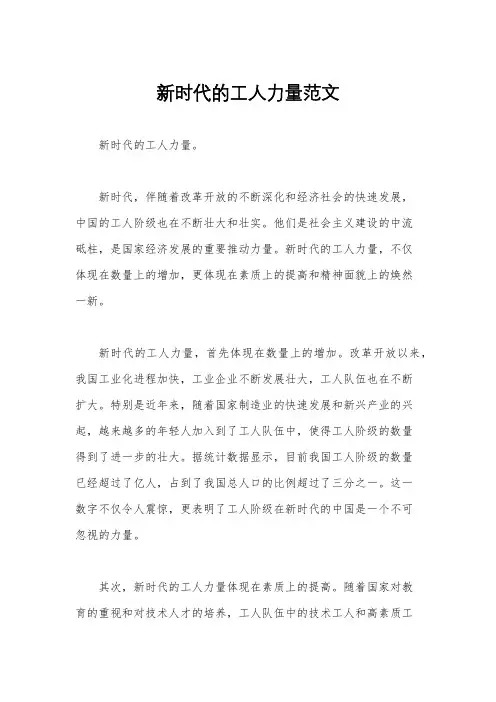 新时代的工人力量范文

新时代的工人力量。

新时代，伴随着改革开放的不断深化和经济社会的快速发展，中国的工人阶级也在不断壮大和壮实。他们是社会主义建设的中流砥柱，是国家经济发展的重要推动力量。新时代的工人力量，不仅体现在数量上的增加，更体现在素质上的提高和精神面貌上的焕然一新。

新时代的工人力量，首先体现在数量上的增加。改革开放以来，我国工业化进程加快，工业企业不断发展壮大，工人队伍也在不断扩大。特别是近年来，随着国家制造业的快速发展和新兴产业的兴起，越来越多的年轻人加入到了工人队伍中，使得工人阶级的数量得到了进一步的壮大。据统计数据显示，目前我国工人阶级的数量已经超过了亿人，占到了我国总人口的比例超过了三分之一。这一数字不仅令人震惊，更表明了工人阶级在新时代的中国是一个不可忽视的力量。

其次，新时代的工人力量体现在素质上的提高。随着国家对教育的重视和对技术人才的培养，工人队伍中的技术工人和高素质工